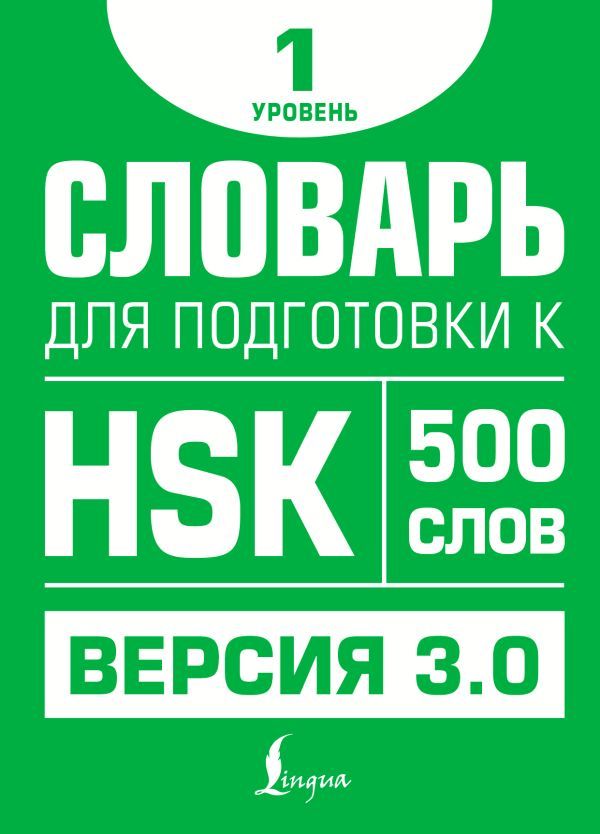 1
УРОВЕНЬ

СЛОВАРЬ
ДЛЯ ПОДГОТОВКИ К

HSK

500
СЛОВ

ВЕРСИЯ 3.0

Lingua